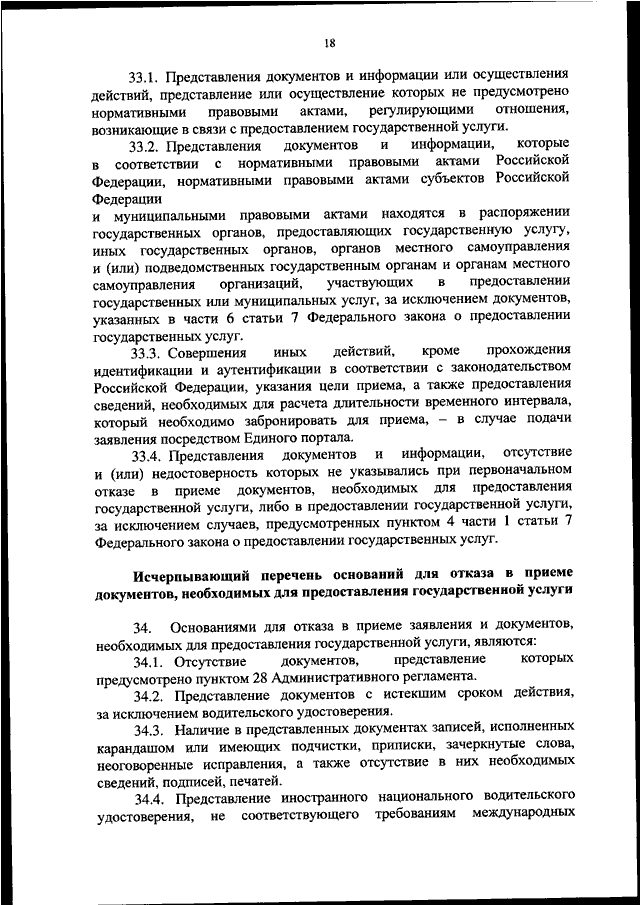 18

33.1. Представления документов и информации или осуществления действий, представление или осуществление которых не предусмотрено нормативными правовыми актами, регулирующими отношения, возникающие в связи с предоставлением государственной услуги.

33.2. Представления документов и информации, которые в соответствии с нормативными правовыми актами Российской Федерации, нормативными правовыми актами субъектов Российской Федерации

и муниципальными правовыми актами находятся в распоряжении государственных органов, предоставляющих государственную услугу, иных государственных органов, органов местного самоуправления и (или) подведомственных государственным органам и органам местного самоуправления организаций, участвующих в предоставлении государственных или муниципальных услуг, за исключением документов, указанных в части 6 статьи 7 Федерального закона о предоставлении государственных услуг.

33.3. Совершения иных действий, кроме прохождения идентификации и аутентификации в соответствии с законодательством Российской Федерации, указания цели приема, а также предоставления сведений, необходимых для расчета длительности временного интервала, который необходимо забронировать для приема, – в случае подачи заявления посредством Единого портала.

33.4. Представления документов и информации, отсутствие и (или) недостоверность которых не указывались при первоначальном отказе в приеме документов, необходимых для предоставления государственной услуги, либо в предоставлении государственной услуги, за исключением случаев, предусмотренных пунктом 4 части 1 статьи 7 Федерального закона о предоставлении государственных услуг.

Исчерпывающий перечень оснований для отказа в приеме документов, необходимых для предоставления государственной услуги

34. Основаниями для отказа в приеме заявления и документов, необходимых для предоставления государственной услуги, являются:

34.1. Отсутствие документов, представление которых предусмотрено пунктом 28 Административного регламента.

34.2. Представление документов с истекшим сроком действия, за исключением водительского удостоверения.

34.3. Наличие в представленных документах записей, исполненных карандашом или имеющих подчистки, приписки, зачеркнутые слова, неоговоренные исправления, а также отсутствие в них необходимых сведений, подписей, печатей.

34.4. Представление иностранного национального водительского удостоверения, не соответствующего требованиям международных